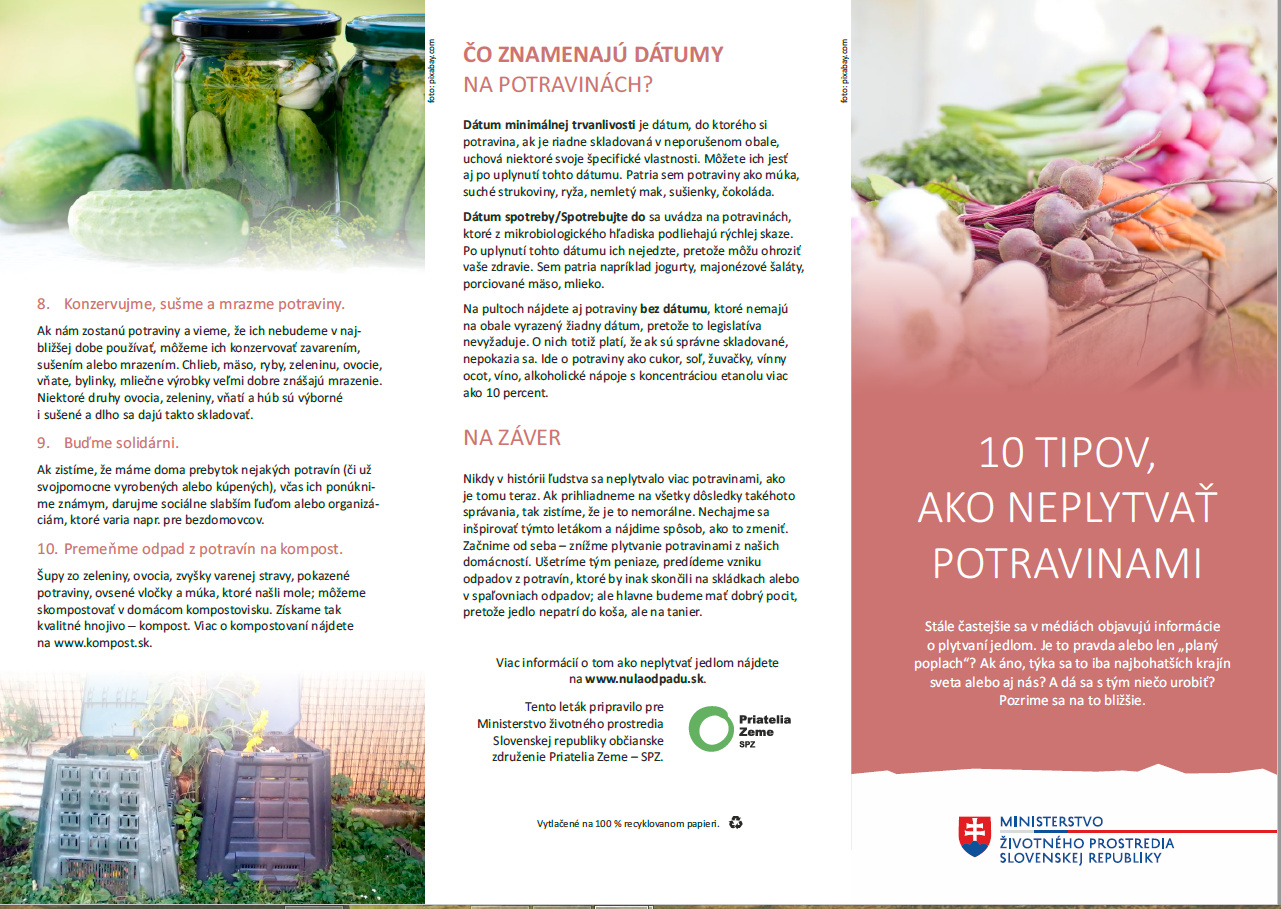 foto: pixabay.com

8. Konzervujme, sušme a mrazme potraviny.

Ak nám zostanú potraviny a vieme, že ich nebudeme v najbližšej dobe používať, môžeme ich konzervovať zavarením, sušením alebo mrazením. Chlieb, mäso, ryby, zeleninu, ovocie, vňate, bylinky, mliečne výrobky veľmi dobre znášajú mrazenie. Niektoré druhy ovocia, zeleniny, vňatí a húb sú výborné i sušené a dlho sa dajú takto skladovať.

9. Buďme solidárni.

Ak zistíme, že máme doma prebytok nejakých potravín (či už svojpomocne vyrobených alebo kúpených), včas ich ponúknime známym, darujme sociálne slabším ľuďom alebo organizáciám, ktoré varia napr. pre bezdomovcov.

10. Premeňme odpad z potravín na kompost.

Šupy zo zeleniny, ovocia, zvyšky varenej stravy, pokazené potraviny, ovsené vločky a múka, ktoré našli mole; môžeme skompostovať v domácom kompostovisku. Získame tak kvalitné hnojivo – kompost. Viac o kompostovaní nájdete na www.kompost.sk.

ČO ZNAMENAJÚ DÁTUMY NA POTRAVINÁCH?

Dátum minimálnej trvanlivosti je dátum, do ktorého si potravina, ak je riadne skladovaná v neporušenom obale, uchová niektoré svoje špecifické vlastnosti. Môžete ich jesť aj po uplynutí tohto dátumu. Patria sem potraviny ako múka, suché strukoviny, ryža, nemletý mak, sušienky, čokoláda.

Dátum spotreby/Spotrebujte do sa uvádza na potravinách, ktoré z mikrobiologického hľadiska podliehajú rýchlej skaze. Po uplynutí tohto dátumu ich nejedzte, pretože môžu ohroziť vaše zdravie. Sem patria napríklad jogurty, majonézové šaláty, porciované mäso, mlieko.

Na pultoch nájdete aj potraviny bez dátumu, ktoré nemajú na obale vyrazený žiadny dátum, pretože to legislatíva nevyžaduje. O nich totiž platí, že ak sú správne skladované, nepokazia sa. Ide o potraviny ako cukor, soľ, žuvačky, vínny ocot, víno, alkoholické nápoje s koncentráciou etanolu viac ako 10 percent.

NA ZÁVER

Nikdy v histórii ľudstva sa neplytvalo viac potravinami, ako je tomu teraz. Ak prihliadneme na všetky dôsledky takéhoto správania, tak zistíme, že je to nemorálne. Nechajme sa inšpirovať týmto letákom a nájdime spôsob, ako to zmeniť. Začnime od seba – znížme plytvanie potravinami z našich domácností. Ušetríme tým peniaze, predídeme vzniku odpadov z potravín, ktoré by inak skončili na skládkach alebo v spaľovniach odpadov; ale hlavne budeme mať dobrý pocit, pretože jedlo nepatrí do koša, ale na tanier.

Viac informácií o tom ako neplytvať jedlom nájdete na www.nulaodpadu.sk.

Tento leták pripravilo pre Ministerstvo životného prostredia Slovenskej republiky občianske združenie Priatelia Zeme – SPZ.

Priatelia Zeme SPZ

Vytlačené na 100 % recyklovanom papieri.

foto: pixabay.com

10 TIPOV, AKO NEPLYTVAŤ POTRAVINAMI

Stále častejšie sa v médiách objavujú informácie o plytvaní jedlom. Je to pravda alebo len „planý poplach"? Ak áno, týka sa to iba najbohatších krajín sveta alebo aj nás? A dá sa s tým niečo urobiť? Pozrime sa na to bližšie.

MINISTERSTVO ŽIVOTNÉHO PROSTREDIA SLOVENSKEJ REPUBLIKY